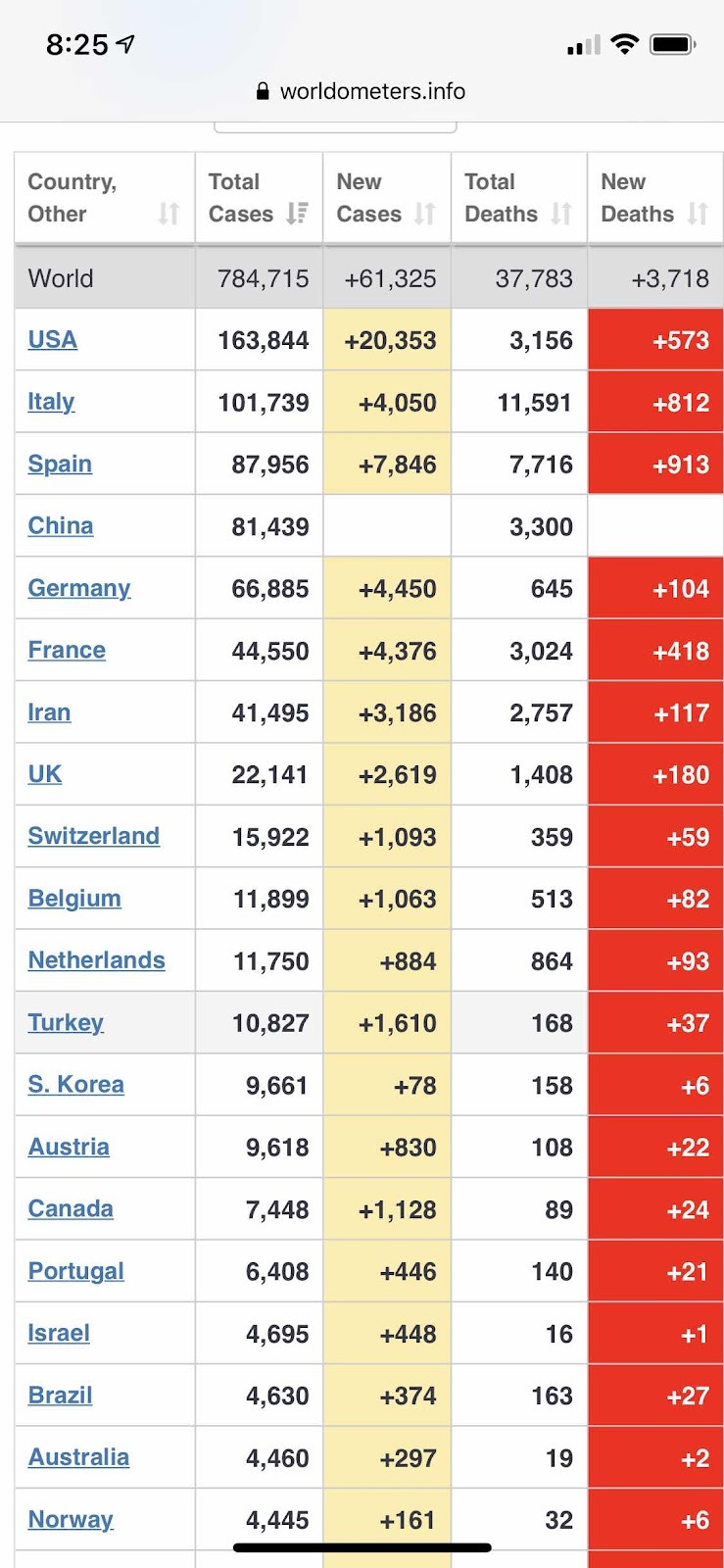 8:25

worldometers.info

| Country, Other | Total Cases | New Cases | Total Deaths | New Deaths |
|---|---|---|---|---|
| World | 784,715 | +61,325 | 37,783 | +3,718 |
| USA | 163,844 | +20,353 | 3,156 | +573 |
| Italy | 101,739 | +4,050 | 11,591 | +812 |
| Spain | 87,956 | +7,846 | 7,716 | +913 |
| China | 81,439 | | 3,300 | |
| Germany | 66,885 | +4,450 | 645 | +104 |
| France | 44,550 | +4,376 | 3,024 | +418 |
| Iran | 41,495 | +3,186 | 2,757 | +117 |
| UK | 22,141 | +2,619 | 1,408 | +180 |
| Switzerland | 15,922 | +1,093 | 359 | +59 |
| Belgium | 11,899 | +1,063 | 513 | +82 |
| Netherlands | 11,750 | +884 | 864 | +93 |
| Turkey | 10,827 | +1,610 | 168 | +37 |
| S. Korea | 9,661 | +78 | 158 | +6 |
| Austria | 9,618 | +830 | 108 | +22 |
| Canada | 7,448 | +1,128 | 89 | +24 |
| Portugal | 6,408 | +446 | 140 | +21 |
| Israel | 4,695 | +448 | 16 | +1 |
| Brazil | 4,630 | +374 | 163 | +27 |
| Australia | 4,460 | +297 | 19 | +2 |
| Norway | 4,445 | +161 | 32 | +6 |